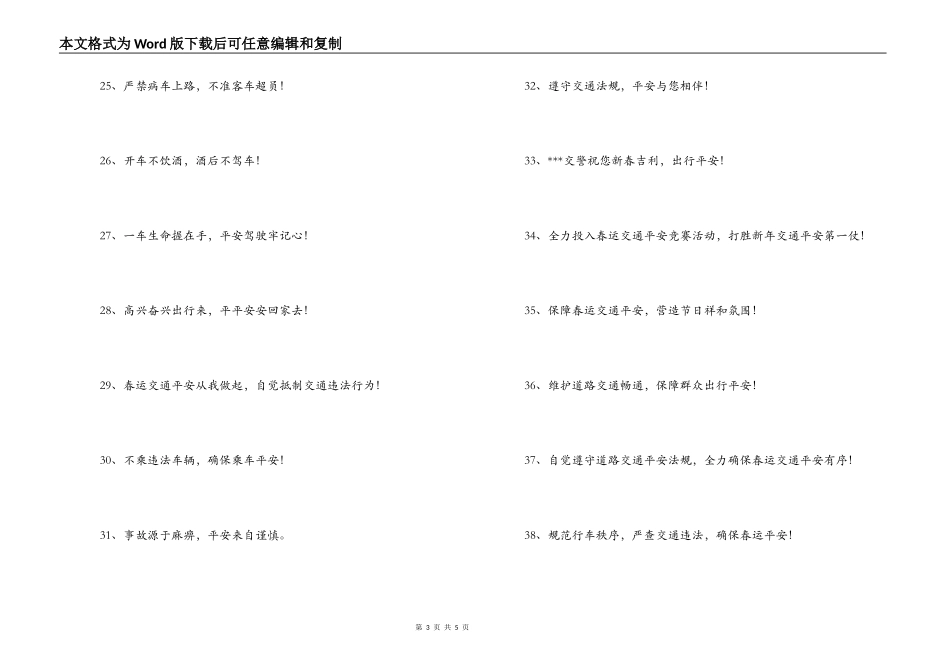 本文格式为Word版下载后可任意编辑和复制

25、严禁病车上路，不准客车超员！

26、开车不饮酒，酒后不驾车！

27、一车生命握在手，平安驾驶牢记心！

28、高兴奋兴出行来，平平安安回家去！

29、春运交通平安从我做起，自觉抵制交通违法行为！

30、不乘违法车辆，确保乘车平安！

31、事故源于麻痹，平安来自谨慎。

32、遵守交通法规，平安与您相伴！

33、***交警祝您新春吉利，出行平安！

34、全力投入春运交通平安竞赛活动，打胜新年交通平安第一仗！

35、保障春运交通平安，营造节日祥和氛围！

36、维护道路交通畅通，保障群众出行平安！

37、自觉遵守道路交通平安法规，全力确保春运交通平安有序！

38、规范行车秩序，严查交通违法，确保春运平安！

第 3 页 共 5 页